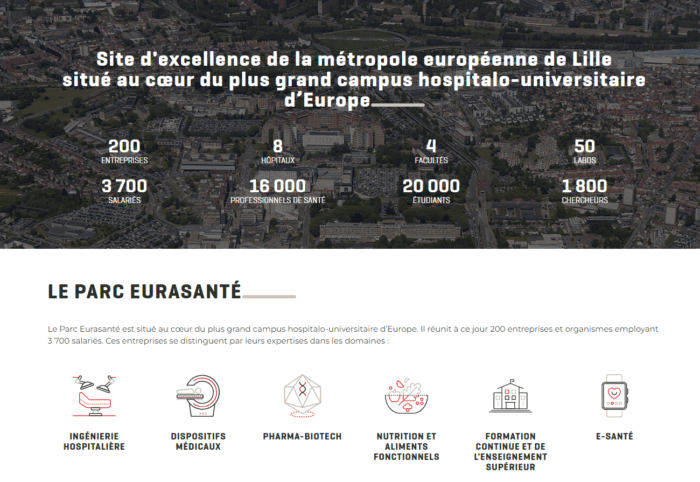 Site d'excellence de la métropole européenne de Lille situé au cœur du plus grand campus hospitalo-universitaire d'Europe

200
ENTREPRISES

8
HÔPITAUX

4
FACULTÉS

50
LABOS

3 700
SALARIÉS

16 000
PROFESSIONNELS DE SANTÉ

20 000
ÉTUDIANTS

1 800
CHERCHEURS

LE PARC EURASANTÉ

Le Parc Eurasanté est situé au cœur du plus grand campus hospitalo-universitaire d'Europe. Il réunit à ce jour 200 entreprises et organismes employant 3 700 salariés. Ces entreprises se distinguent par leurs expertises dans les domaines :

INGÉNIERIE HOSPITALIÈRE

DISPOSITIFS MÉDICAUX

PHARMA-BIOTECH

NUTRITION ET ALIMENTS FONCTIONNELS

FORMATION CONTINUE ET DE L'ENSEIGNEMENT SUPÉRIEUR

E-SANTÉ